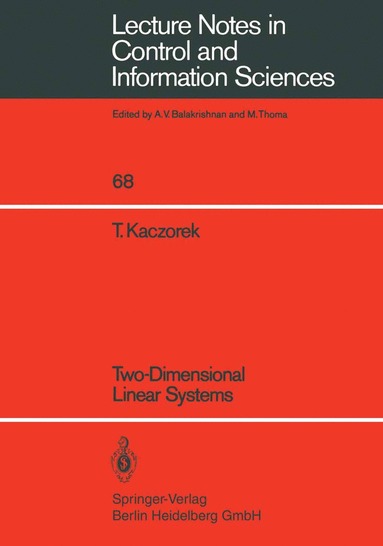 Lecture Notes in Control and Information Sciences

Edited by A.V. Balakrishnan and M.Thoma

68

T. Kaczorek

Two-Dimensional Linear Systems

Springer-Verlag
Berlin Heidelberg GmbH